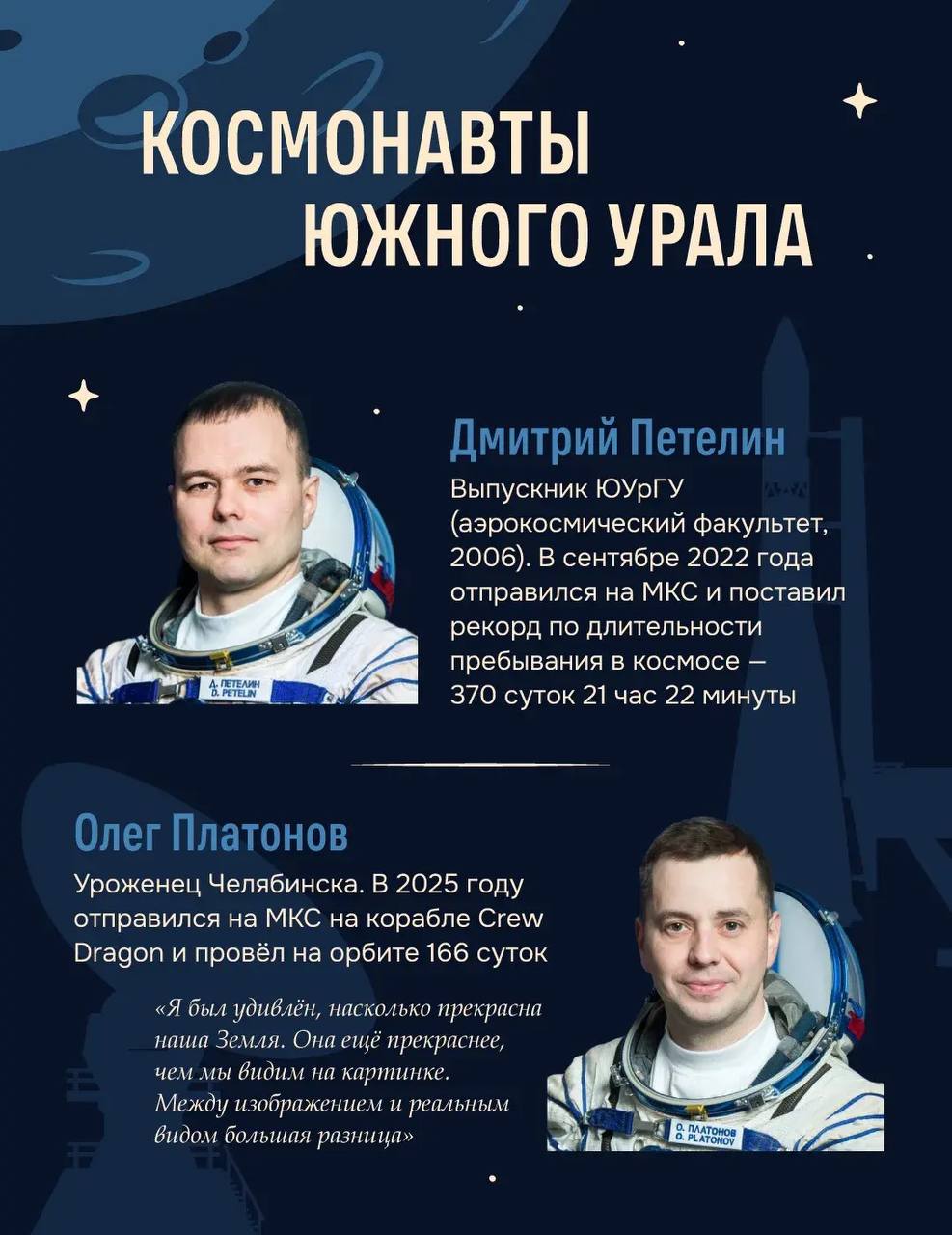 КОСМОНАВТЫ ЮЖНОГО УРАЛА

Д. ПЕТЕЛИН
D. PETELIN

Дмитрий Петелин

Выпускник ЮУрГУ (аэрокосмический факультет, 2006). В сентябре 2022 года отправился на МКС и поставил рекорд по длительности пребывания в космосе — 370 суток 21 час 22 минуты

Олег Платонов

Уроженец Челябинска. В 2025 году отправился на МКС на корабле Crew Dragon и провёл на орбите 166 суток

«Я был удивлён, насколько прекрасна наша Земля. Она ещё прекраснее, чем мы видим на картинке. Между изображением и реальным видом большая разница»

О. ПЛАТОНОВ
O. PLATONOV